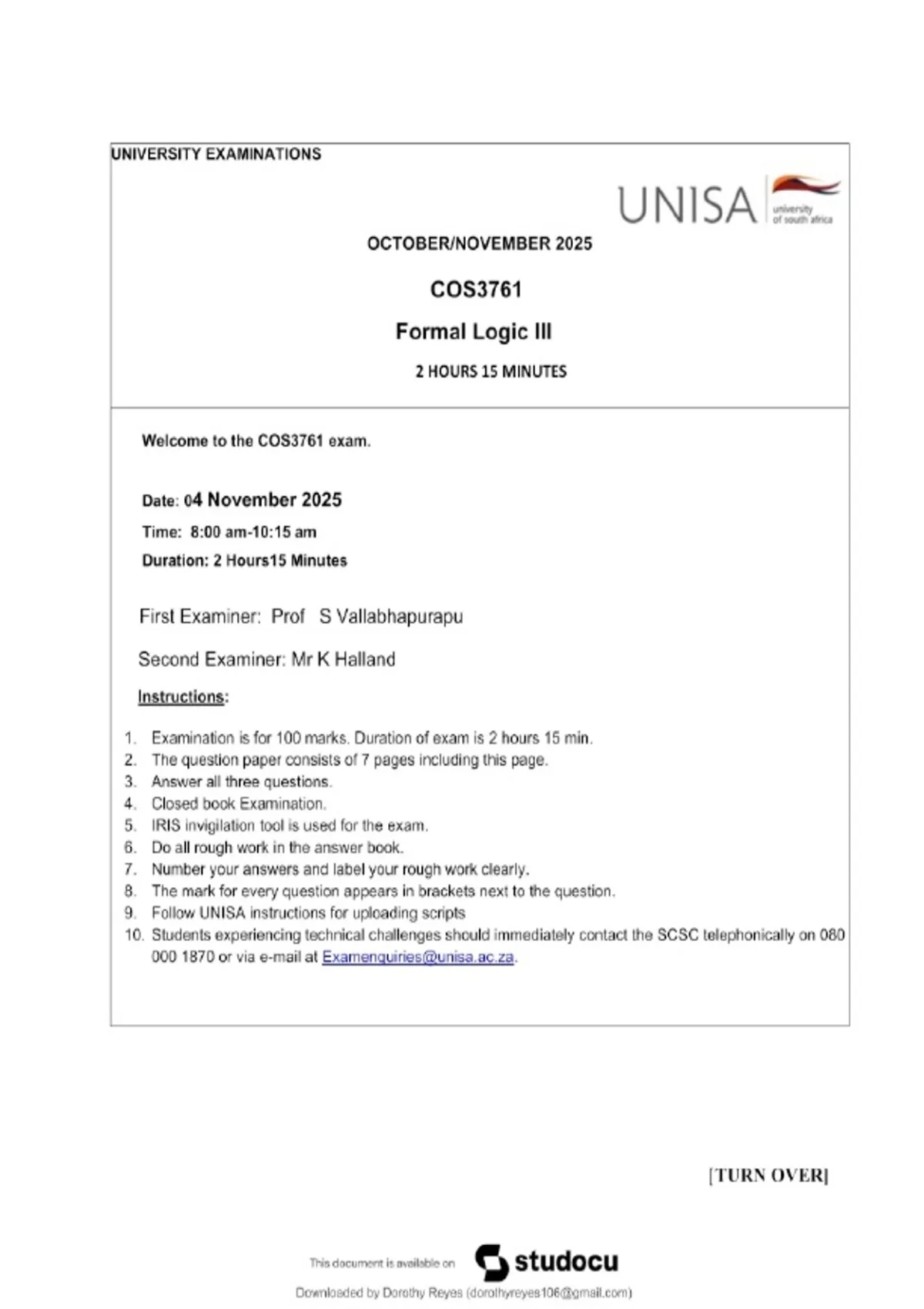 UNIVERSITY EXAMINATIONS

UNISA university of south africa

OCTOBER/NOVEMBER 2025

COS3761

Formal Logic III

2 HOURS 15 MINUTES

Welcome to the COS3761 exam.

Date: 04 November 2025

Time: 8:00 am-10:15 am

Duration: 2 Hours15 Minutes

First Examiner: Prof S Vallabhapurapu

Second Examiner: Mr K Halland

Instructions:

1. Examination is for 100 marks. Duration of exam is 2 hours 15 min.
2. The question paper consists of 7 pages including this page.
3. Answer all three questions.
4. Closed book Examination.
5. IRIS invigilation tool is used for the exam.
6. Do all rough work in the answer book.
7. Number your answers and label your rough work clearly.
8. The mark for every question appears in brackets next to the question.
9. Follow UNISA instructions for uploading scripts
10. Students experiencing technical challenges should immediately contact the SCSC telephonically on 080 000 1870 or via e-mail at Examenquiries@unisa.ac.za.

[TURN OVER]

This document is available on studocu

Downloaded by Dorothy Reyes (dorothyreyes106@gmail.com)